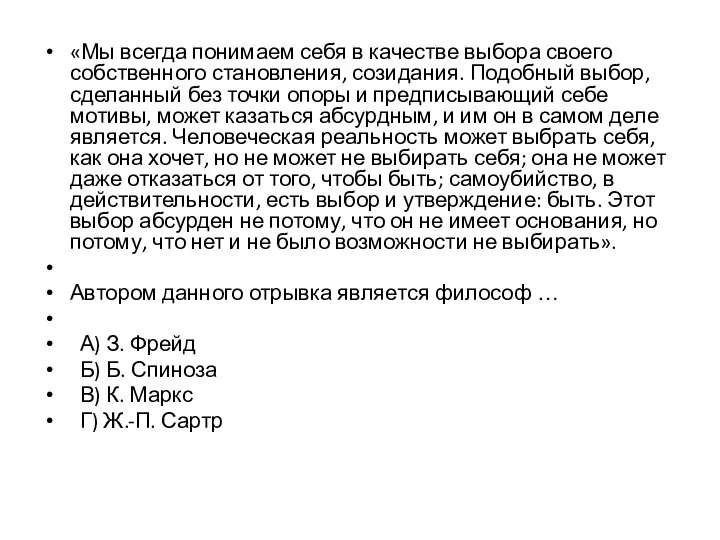 • «Мы всегда понимаем себя в качестве выбора своего собственного становления, созидания. Подобный выбор, сделанный без точки опоры и предписывающий себе мотивы, может казаться абсурдным, и им он в самом деле является. Человеческая реальность может выбрать себя, как она хочет, но не может не выбирать себя; она не может даже отказаться от того, чтобы быть; самоубийство, в действительности, есть выбор и утверждение: быть. Этот выбор абсурден не потому, что он не имеет основания, но потому, что нет и не было возможности не выбирать».
•
• Автором данного отрывка является философ …
•
• А) З. Фрейд
• Б) Б. Спиноза
• В) К. Маркс
• Г) Ж.-П. Сартр